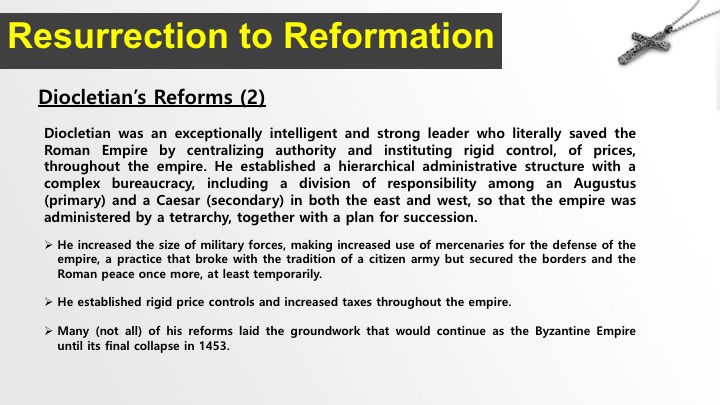 Resurrection to Reformation

Diocletian's Reforms (2)

Diocletian was an exceptionally intelligent and strong leader who literally saved the Roman Empire by centralizing authority and instituting rigid control, of prices, throughout the empire. He established a hierarchical administrative structure with a complex bureaucracy, including a division of responsibility among an Augustus (primary) and a Caesar (secondary) in both the east and west, so that the empire was administered by a tetrarchy, together with a plan for succession.

➢ He increased the size of military forces, making increased use of mercenaries for the defense of the empire, a practice that broke with the tradition of a citizen army but secured the borders and the Roman peace once more, at least temporarily.

➢ He established rigid price controls and increased taxes throughout the empire.

➢ Many (not all) of his reforms laid the groundwork that would continue as the Byzantine Empire until its final collapse in 1453.